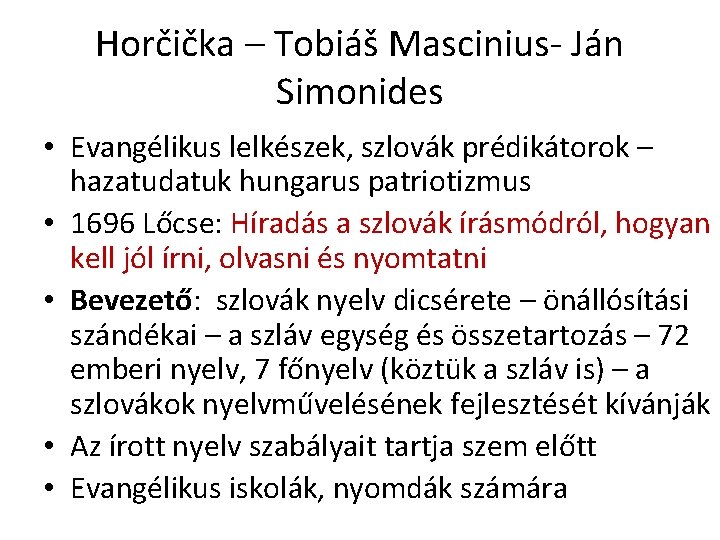 Horčička – Tobiáš Mascinius- Ján Simonides

• Evangélikus lelkészek, szlovák prédikátorok – hazatudatuk hungarus patriotizmus
• 1696 Lőcse: Híradás a szlovák írásmódról, hogyan kell jól írni, olvasni és nyomtatni
• Bevezető: szlovák nyelv dicsérete – önállósítási szándékai – a szláv egység és összetartozás – 72 emberi nyelv, 7 főnyelv (köztük a szláv is) – a szlovákok nyelvművelésének fejlesztését kívánják
• Az írott nyelv szabályait tartja szem előtt
• Evangélikus iskolák, nyomdák számára